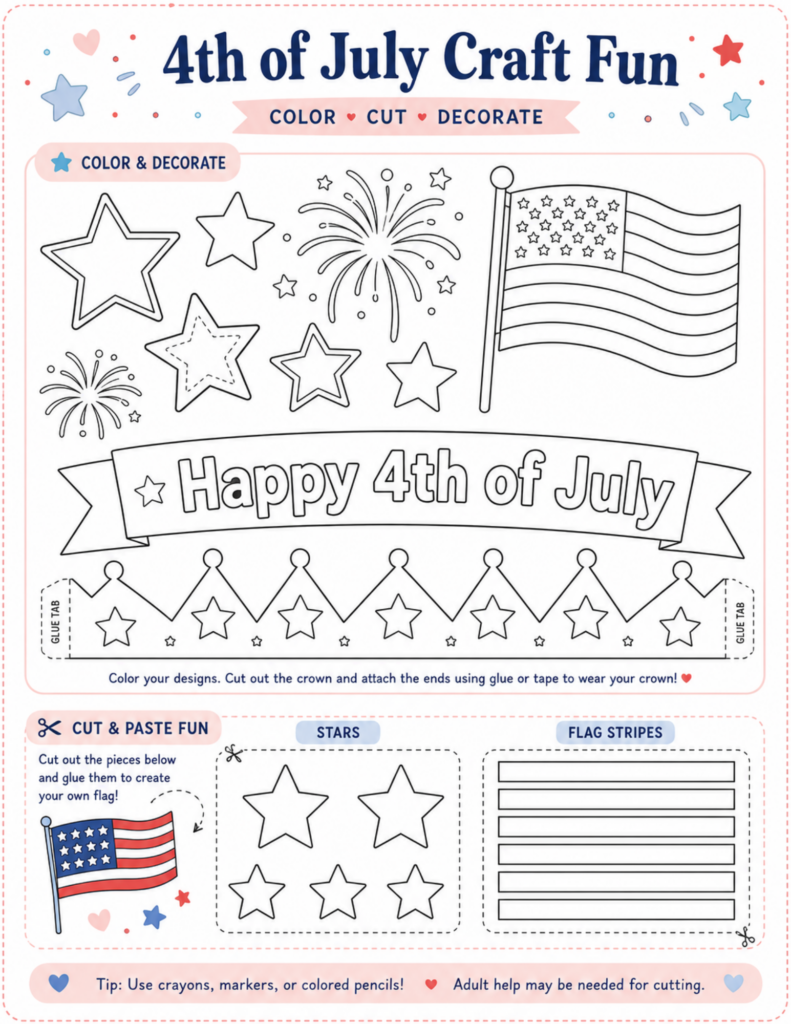 4th of July Craft Fun

COLOR ♥ CUT ♥ DECORATE

COLOR & DECORATE

Happy 4th of July

GLUE TAB

GLUE TAB

Color your designs. Cut out the crown and attach the ends using glue or tape to wear your crown! ♥

CUT & PASTE FUN

Cut out the pieces below and glue them to create your own flag!

STARS

FLAG STRIPES

Tip: Use crayons, markers, or colored pencils! ♥ Adult help may be needed for cutting.